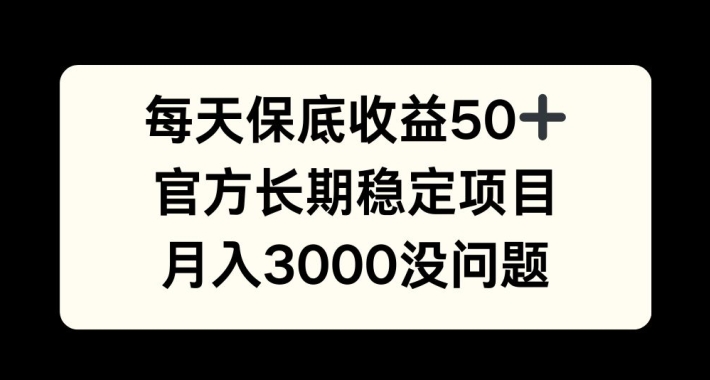 每天保底收益50+
官方长期稳定项目
月入3000没问题